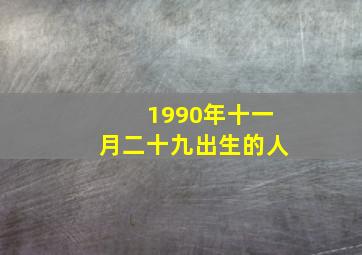 1990年十一月二十九出生的人